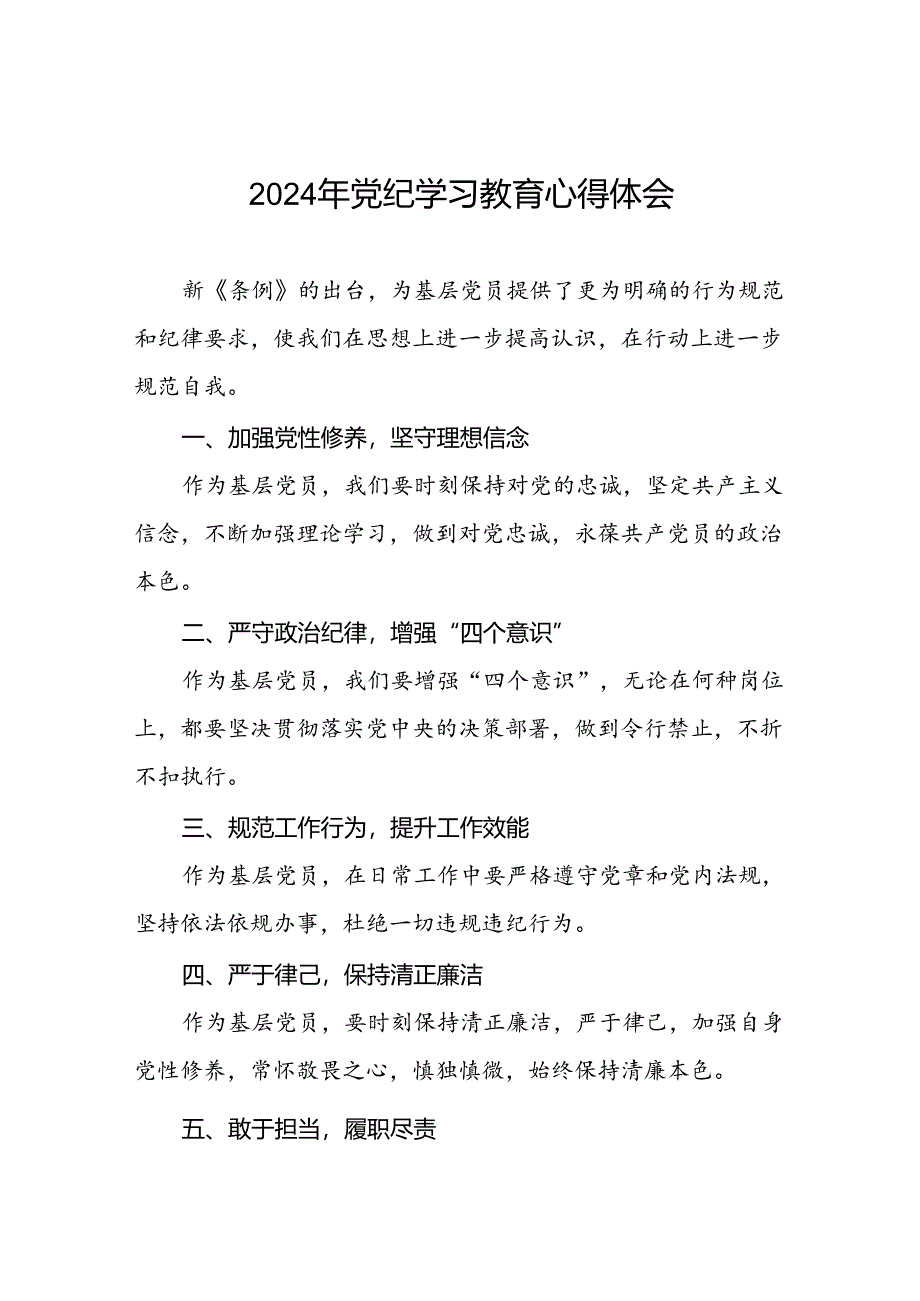 2024年党纪学习教育心得体会

新《条例》的出台，为基层党员提供了更为明确的行为规范和纪律要求，使我们在思想上进一步提高认识，在行动上进一步规范自我。

一、加强党性修养，坚守理想信念

作为基层党员，我们要时刻保持对党的忠诚，坚定共产主义信念，不断加强理论学习，做到对党忠诚，永葆共产党员的政治本色。

二、严守政治纪律，增强“四个意识”

作为基层党员，我们要增强“四个意识”，无论在何种岗位上，都要坚决贯彻落实党中央的决策部署，做到令行禁止，不折不扣执行。

三、规范工作行为，提升工作效能

作为基层党员，在日常工作中要严格遵守党章和党内法规，坚持依法依规办事，杜绝一切违规违纪行为。

四、严于律己，保持清正廉洁

作为基层党员，要时刻保持清正廉洁，严于律己，加强自身党性修养，常怀敬畏之心，慎独慎微，始终保持清廉本色。

五、敢于担当，履职尽责